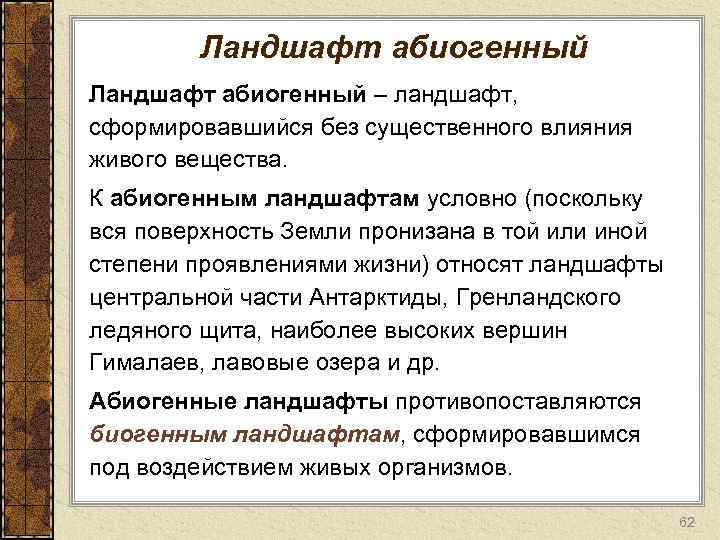 Ландшафт абиогенный

Ландшафт абиогенный – ландшафт, сформировавшийся без существенного влияния живого вещества.

К абиогенным ландшафтам условно (поскольку вся поверхность Земли пронизана в той или иной степени проявлениями жизни) относят ландшафты центральной части Антарктиды, Гренландского ледяного щита, наиболее высоких вершин Гималаев, лавовые озера и др.

Абиогенные ландшафты противопоставляются биогенным ландшафтам, сформировавшимся под воздействием живых организмов.

62